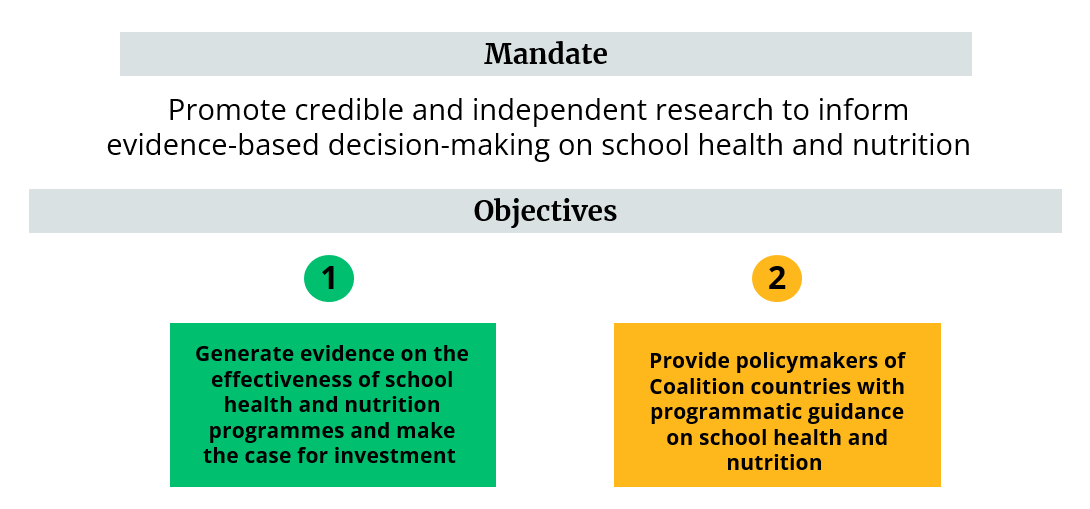 Mandate

Promote credible and independent research to inform evidence-based decision-making on school health and nutrition

Objectives

1

Generate evidence on the effectiveness of school health and nutrition programmes and make the case for investment

2

Provide policymakers of Coalition countries with programmatic guidance on school health and nutrition